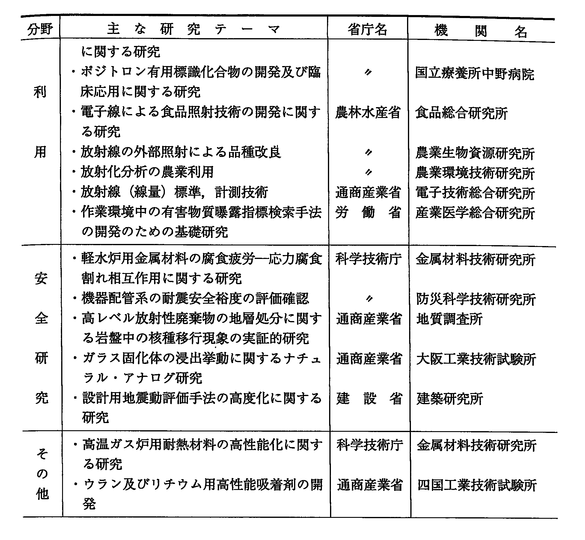 | 分野 | 主な研究テーマ | 省庁名 | 機関名 |
|---|---|---|---|
| 利用 | に関する研究 | | |
| | ・ポジトロン有用標識化合物の開発及び臨床応用に関する研究 | 〃 | 国立療養所中野病院 |
| | ・電子線による食品照射技術の開発に関する研究 | 農林水産省 | 食品総合研究所 |
| | ・放射線の外部照射による品種改良 | 〃 | 農業生物資源研究所 |
| | ・放射化分析の農業利用 | 〃 | 農業環境技術研究所 |
| | ・放射線（線量）標準，計測技術 | 通商産業省 | 電子技術総合研究所 |
| | ・作業環境中の有害物質曝露指標検索手法の開発のための基礎研究 | 労働省 | 産業医学総合研究所 |
| 安全研究 | ・軽水炉用金属材料の腐食疲労—応力腐食割れ相互作用に関する研究 | 科学技術庁 | 金属材料技術研究所 |
| | ・機器配管系の耐震安全裕度の評価確認 | 〃 | 防災科学技術研究所 |
| | ・高レベル放射性廃棄物の地層処分に関する岩盤中の核種移行現象の実証的研究 | 通商産業省 | 地質調査所 |
| | ・ガラス固化体の浸出挙動に関するナチュラル・アナログ研究 | 通商産業省 | 大阪工業技術試験所 |
| | ・設計用地震動評価手法の高度化に関する研究 | 建設省 | 建築研究所 |
| その他 | ・高温ガス炉用耐熱材料の高性能化に関する研究 | 科学技術庁 | 金属材料技術研究所 |
| | ・ウラン及びリチウム用高性能吸着剤の開発 | 通商産業省 | 四国工業技術試験所 |